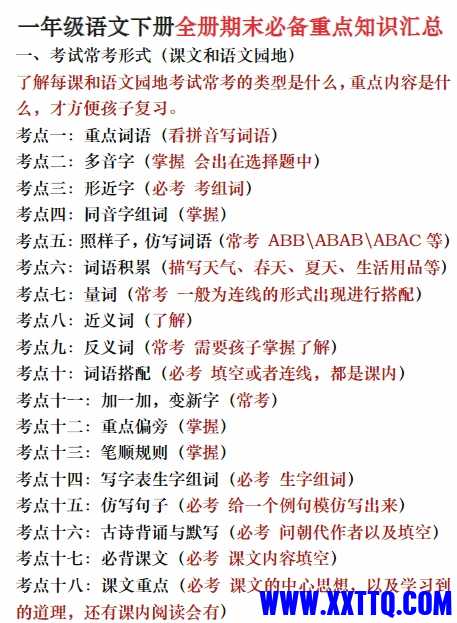 一年级语文下册全册期末必备重点知识汇总

一、考试常考形式（课文和语文园地）

了解每课和语文园地考试常考的类型是什么，重点内容是什么，才方便孩子复习。

考点一：重点词语（看拼音写词语）

考点二：多音字（掌握 会出在选择题中）

考点三：形近字（必考 考组词）

考点四：同音字组词（掌握）

考点五：照样子，仿写词语（常考 ABB\ABAB\ABAC 等）

考点六：词语积累（描写天气、春天、夏天、生活用品等）

考点七：量词（常考 一般为连线的形式出现进行搭配）

考点八：近义词（了解）

考点九：反义词（常考 需要孩子掌握了解）

考点十：词语搭配（必考 填空或者连线，都是课内）

考点十一：加一加，变新字（常考）

考点十二：重点偏旁（掌握）

考点十三：笔顺规则（掌握）

考点十四：写字表生字组词（必考 生字组词）

考点十五：仿写句子（必考 给一个例句模仿写出来）

考点十六：古诗背诵与默写（必考 问朝代作者以及填空）

考点十七：必背课文（必考 课文内容填空）

考点十八：课文重点（必考 课文的中心思想，以及学习到的道理，还有课内阅读会有）

WWW.XXTTQ.COM